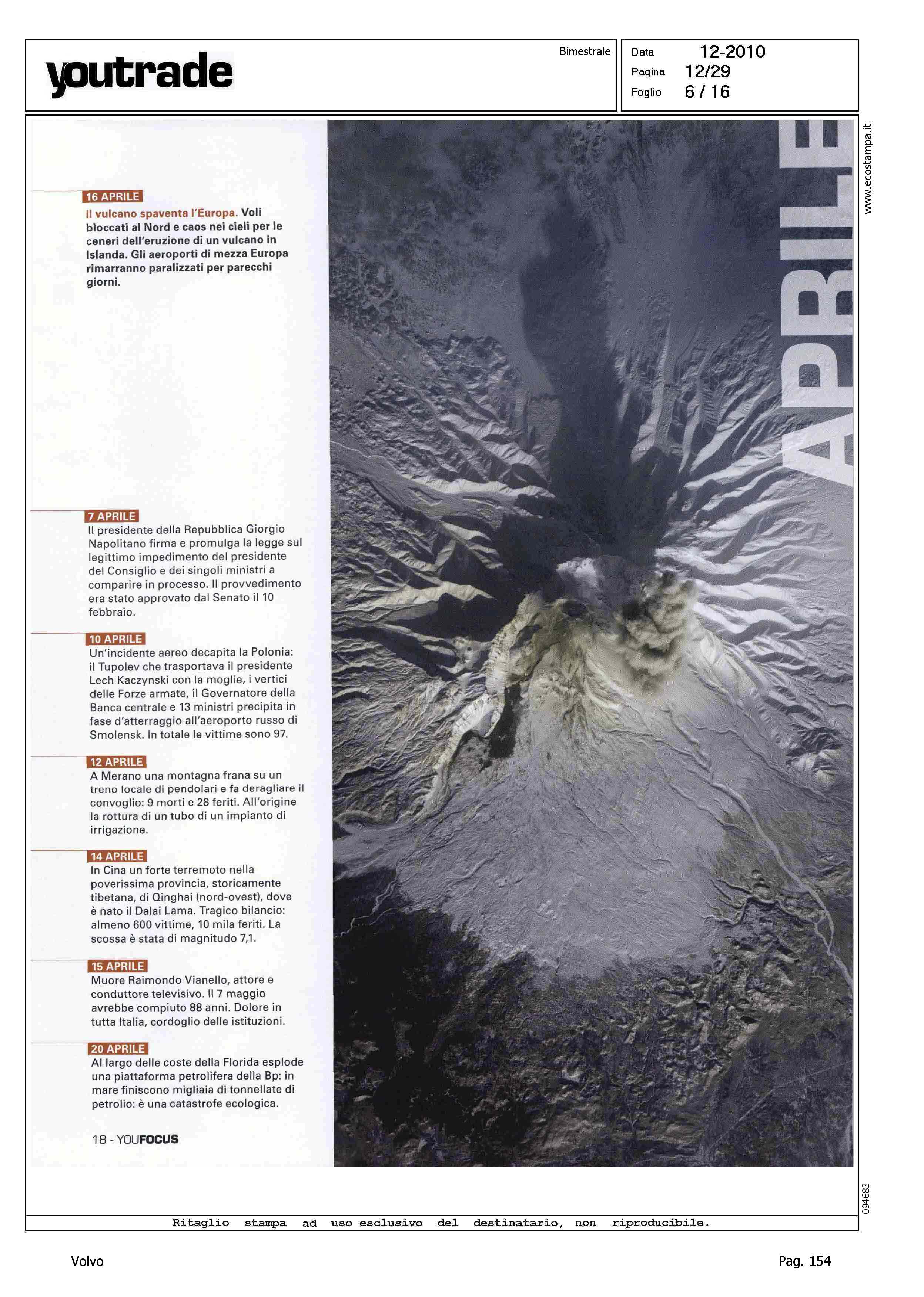 youtrade

Bimestrale

Data 12-2010
Pagina 12/29
Foglio 6 / 16

www.ecostampa.it

APRILE

16 APRILE
Il vulcano spaventa l'Europa. Voli bloccati al Nord e caos nei cieli per le ceneri dell'eruzione di un vulcano in Islanda. Gli aeroporti di mezza Europa rimarranno paralizzati per parecchi giorni.

7 APRILE
Il presidente della Repubblica Giorgio Napolitano firma e promulga la legge sul legittimo impedimento del presidente del Consiglio e dei singoli ministri a comparire in processo. Il provvedimento era stato approvato dal Senato il 10 febbraio.

10 APRILE
Un'incidente aereo decapita la Polonia: il Tupolev che trasportava il presidente Lech Kaczynski con la moglie, i vertici delle Forze armate, il Governatore della Banca centrale e 13 ministri precipita in fase d'atterraggio all'aeroporto russo di Smolensk. In totale le vittime sono 97.

12 APRILE
A Merano una montagna frana su un treno locale di pendolari e fa deragliare il convoglio: 9 morti e 28 feriti. All'origine la rottura di un tubo di un impianto di irrigazione.

14 APRILE
In Cina un forte terremoto nella poverissima provincia, storicamente tibetana, di Qinghai (nord-ovest), dove è nato il Dalai Lama. Tragico bilancio: almeno 600 vittime, 10 mila feriti. La scossa è stata di magnitudo 7,1.

15 APRILE
Muore Raimondo Vianello, attore e conduttore televisivo. Il 7 maggio avrebbe compiuto 88 anni. Dolore in tutta Italia, cordoglio delle istituzioni.

20 APRILE
Al largo delle coste della Florida esplode una piattaforma petrolifera della Bp: in mare finiscono migliaia di tonnellate di petrolio: è una catastrofe ecologica.

18 - YOUFOCUS

094683

Ritaglio stampa ad uso esclusivo del destinatario, non riproducibile.

Volvo

Pag. 154